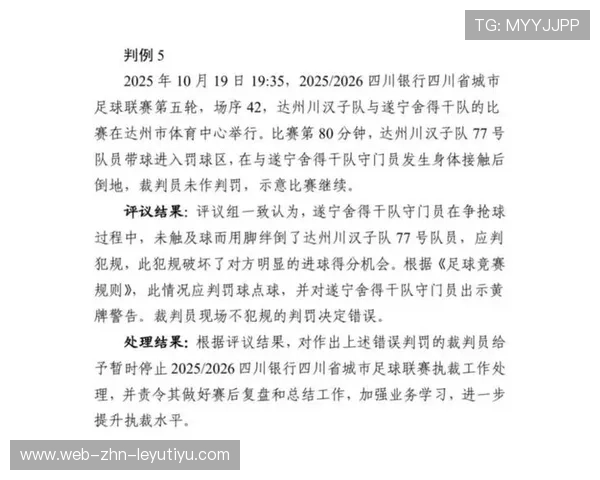 TG: MYYJJPP

判例 5

2025 年 10 月 19 日 19:35，2025/2026 四川银行四川省城市足球联赛第五轮，场序 42，达州川汉子队与遂宁舍得干队的比赛在达州市体育中心举行。比赛第 80 分钟，达州川汉子队 77 号队员带球进入罚球区，在与遂宁舍得干队守门员发生身体接触后倒地，裁判员未作判罚，示意比赛继续。

评议结果：评议组一致认为，遂宁舍得干队守门员在争抢球过程中，未触及球而用脚绊倒了达州川汉子队 77 号队员，应判犯规，此犯规破坏了对方明显的进球得分机会。根据《足球竞赛规则》，此情况应判罚球点球，并对遂宁舍得干队守门员出示黄牌警告。裁判员现场不犯规的判罚决定错误。

处理结果：根据评议结果，对作出上述错误判罚的裁判员给予暂时停止 2025/2026 四川银行四川省城市足球联赛执裁工作处理，并责令其做好赛后复盘和总结工作，加强业务学习，进一步提升执裁水平。

www.web-zhn-leyutiyu.com